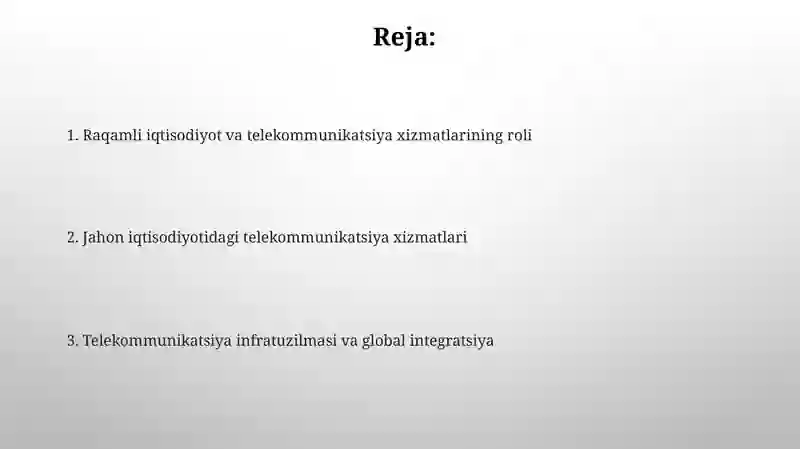 Reja:

1. Raqamli iqtisodiyot va telekommunikatsiya xizmatlarining roli

2. Jahon iqtisodiyotidagi telekommunikatsiya xizmatlari

3. Telekommunikatsiya infratuzilmasi va global integratsiya